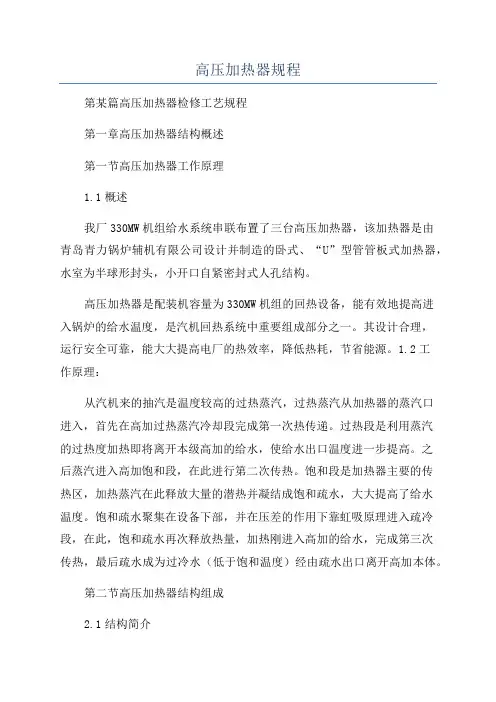 高压加热器规程

第某篇高压加热器检修工艺规程

第一章高压加热器结构概述

第一节高压加热器工作原理

1.1 概述

我厂 330MW 机组给水系统串联布置了三台高压加热器，该加热器是由青岛青力锅炉辅机有限公司设计并制造的卧式、“U”型管管板式加热器，水室为半球形封头，小开口自紧密封式人孔结构。

高压加热器是配装机容量为 330MW 机组的回热设备，能有效地提高进入锅炉的给水温度，是汽机回热系统中重要组成部分之一。其设计合理，运行安全可靠，能大大提高电厂的热效率，降低热耗，节省能源。1.2 工作原理：

从汽机来的抽汽是温度较高的过热蒸汽，过热蒸汽从加热器的蒸汽口进入，首先在高加过热蒸汽冷却段完成第一次热传递。过热段是利用蒸汽的过热度加热即将离开本级高加的给水，使给水出口温度进一步提高。之后蒸汽进入高加饱和段，在此进行第二次传热。饱和段是加热器主要的传热区，加热蒸汽在此释放大量的潜热并凝结成饱和疏水，大大提高了给水温度。饱和疏水聚集在设备下部，并在压差的作用下靠虹吸原理进入疏冷段，在此，饱和疏水再次释放热量，加热刚进入高加的给水，完成第三次传热，最后疏水成为过冷水（低于饱和温度）经由疏水出口离开高加本体。

第二节高压加热器结构组成

2.1 结构简介